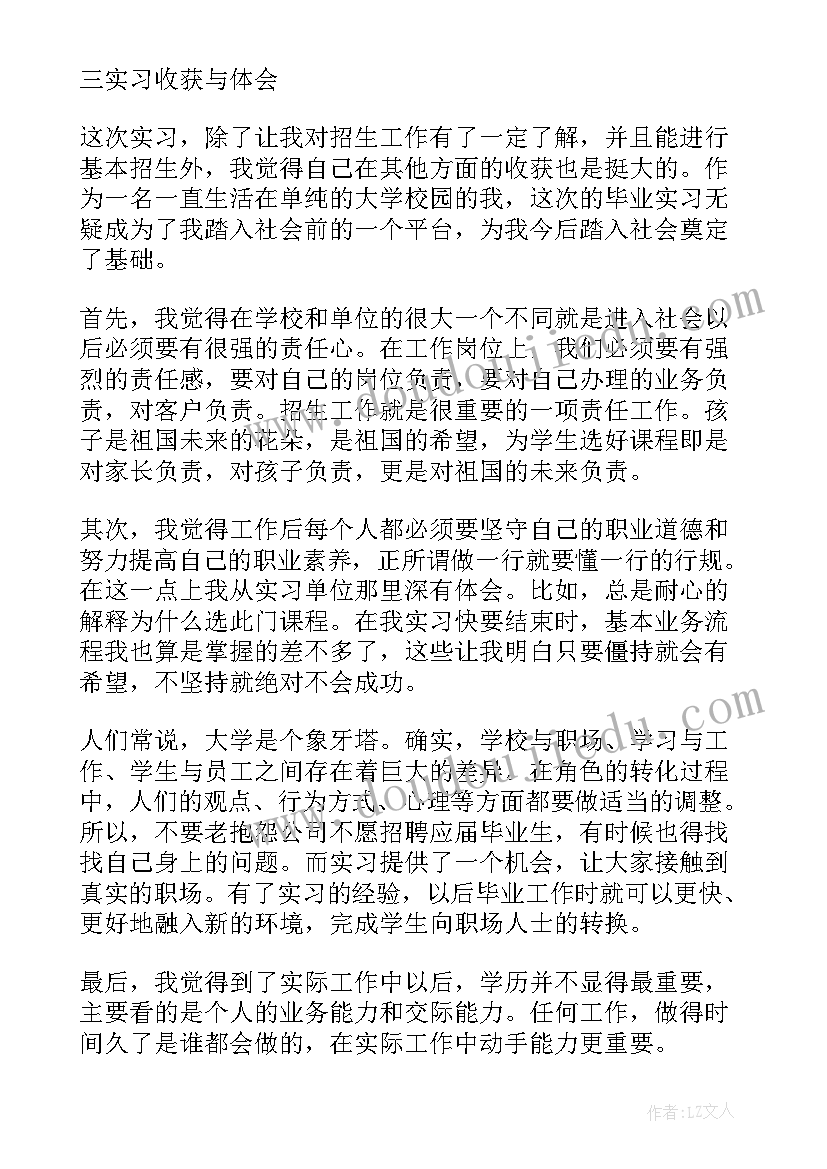 三实习收获与体会

这次实习，除了让我对招生工作有了一定了解，并且能进行基本招生外，我觉得自己在其他方面的收获也是挺大的。作为一名一直生活在单纯的大学校园的我，这次的毕业实习无疑成为了我踏入社会前的一个平台，为我今后踏入社会奠定了基础。

首先，我觉得在学校和单位的很大一个不同就是进入社会以后必须要有很强的责任心。在工作岗位上，我们必须要有强烈的责任感，要对自己的岗位负责，要对自己办理的业务负责，对客户负责。招生工作就是很重要的一项责任工作。孩子是祖国未来的花朵，是祖国的希望，为学生选好课程即是对家长负责，对孩子负责，更是对祖国的未来负责。

其次，我觉得工作后每个人都必须要坚守自己的职业道德和努力提高自己的职业素养，正所谓做一行就要懂一行的行规。在这一点上我从实习单位那里深有体会。比如，总是耐心的解释为什么选此门课程。在我实习快要结束时，基本业务流程我也算是掌握的差不多了，这些让我明白只要僵持就会有希望，不坚持就绝对不会成功。

人们常说，大学是个象牙塔。确实，学校与职场、学习与工作、学生与员工之间存在着巨大的差异。在角色的转化过程中，人们的观点、行为方式、心理等方面都要做适当的调整。所以，不要老抱怨公司不愿招聘应届毕业生，有时候也得找找自己身上的问题。而实习提供了一个机会，让大家接触到真实的职场。有了实习的经验，以后毕业工作时就可以更快、更好地融入新的环境，完成学生向职场人士的转换。

最后，我觉得到了实际工作中以后，学历并不显得最重要，主要看的是个人的业务能力和交际能力。任何工作，做得时间久了是谁都会做的，在实际工作中动手能力更重要。

作者：LZ文人